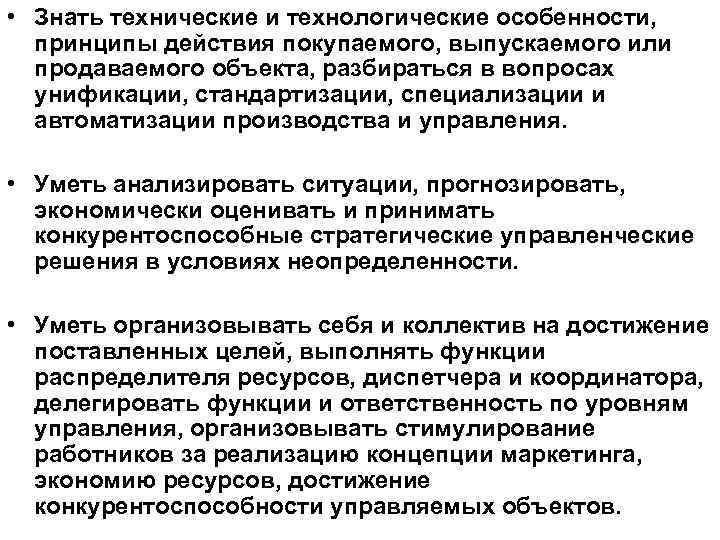 • Знать технические и технологические особенности, принципы действия покупаемого, выпускаемого или продаваемого объекта, разбираться в вопросах унификации, стандартизации, специализации и автоматизации производства и управления.

• Уметь анализировать ситуации, прогнозировать, экономически оценивать и принимать конкурентоспособные стратегические управленческие решения в условиях неопределенности.

• Уметь организовывать себя и коллектив на достижение поставленных целей, выполнять функции распределителя ресурсов, диспетчера и координатора, делегировать функции и ответственность по уровням управления, организовывать стимулирование работников за реализацию концепции маркетинга, экономию ресурсов, достижение конкурентоспособности управляемых объектов.